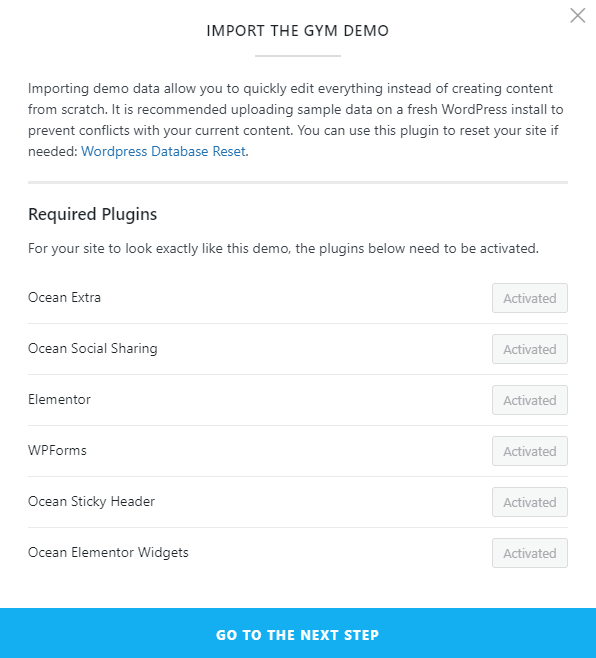 IMPORT THE GYM DEMO

Importing demo data allow you to quickly edit everything instead of creating content from scratch. It is recommended uploading sample data on a fresh WordPress install to prevent conflicts with your current content. You can use this plugin to reset your site if needed: Wordpress Database Reset.

Required Plugins

For your site to look exactly like this demo, the plugins below need to be activated.

Ocean Extra Activated

Ocean Social Sharing Activated

Elementor Activated

WPForms Activated

Ocean Sticky Header Activated

Ocean Elementor Widgets Activated

GO TO THE NEXT STEP